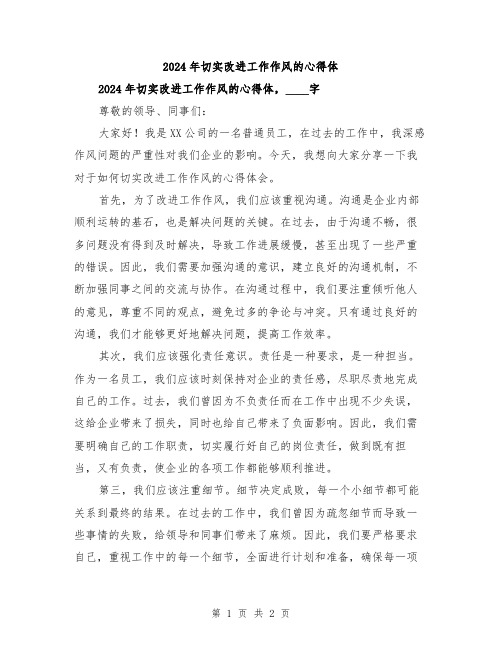 2024年切实改进工作作风的心得体

2024年切实改进工作作风的心得体，____字

尊敬的领导、同事们：

大家好！我是XX公司的一名普通员工，在过去的工作中，我深感作风问题的严重性对我们企业的影响。今天，我想向大家分享一下我对于如何切实改进工作作风的心得体会。

首先，为了改进工作作风，我们应该重视沟通。沟通是企业内部顺利运转的基石，也是解决问题的关键。在过去，由于沟通不畅，很多问题没有得到及时解决，导致工作进展缓慢，甚至出现了一些严重的错误。因此，我们需要加强沟通的意识，建立良好的沟通机制，不断加强同事之间的交流与协作。在沟通过程中，我们要注重倾听他人的意见，尊重不同的观点，避免过多的争论与冲突。只有通过良好的沟通，我们才能够更好地解决问题，提高工作效率。

其次，我们应该强化责任意识。责任是一种要求，是一种担当。作为一名员工，我们应该时刻保持对企业的责任感，尽职尽责地完成自己的工作。过去，我们曾因为不负责任而在工作中出现不少失误，这给企业带来了损失，同时也给自己带来了负面影响。因此，我们需要明确自己的工作职责，切实履行好自己的岗位责任，做到既有担当，又有负责，使企业的各项工作都能够顺利推进。

第三，我们应该注重细节。细节决定成败，每一个小细节都可能关系到最终的结果。在过去的工作中，我们曾因为疏忽细节而导致一些事情的失败，给领导和同事们带来了麻烦。因此，我们要严格要求自己，重视工作中的每一个细节，全面进行计划和准备，确保每一项

第 1 页 共 2 页